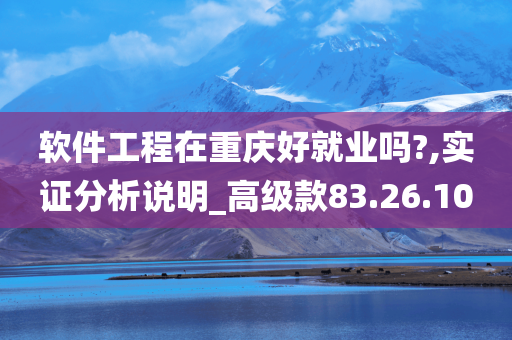 软件工程在重庆好就业吗?,实证分析说明_高级款83.26.10